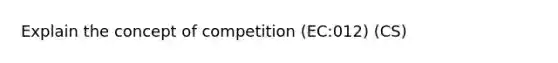 Explain the concept of competition (EC:012) (CS)